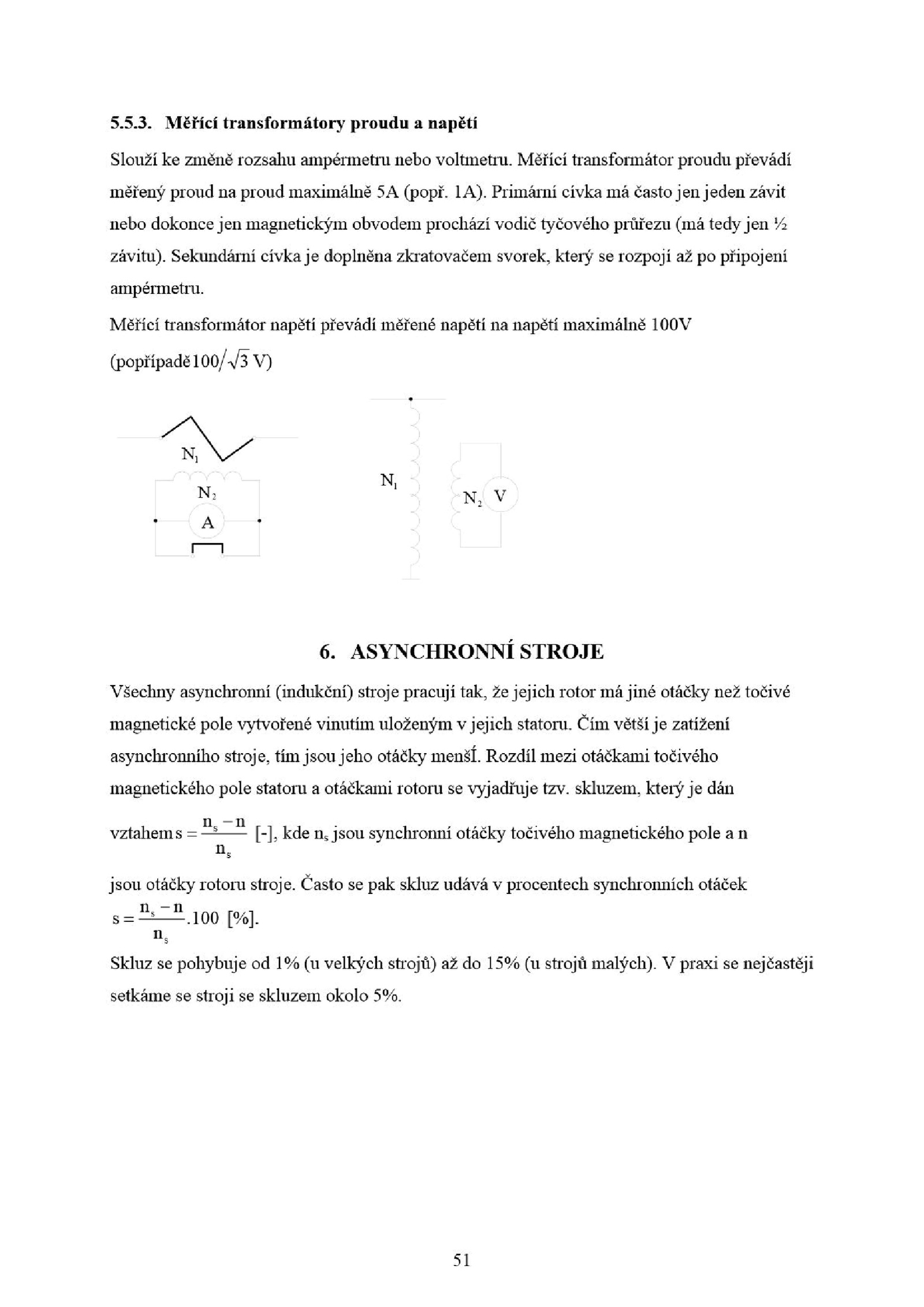 5.5.3. Měřící transformátory proudu a napětí

Slouží ke změně rozsahu ampérmetru nebo voltmetru. Měřící transformátor proudu převádí měřený proud na proud maximálně 5A (popř. 1A). Primární cívka má často jen jeden závit nebo dokonce jen magnetickým obvodem prochází vodič tyčového průřezu (má tedy jen ½ závitu). Sekundární cívka je doplněna zkratovačem svorek, který se rozpojí až po připojení ampérmetru.

Měřící transformátor napětí převádí měřené napětí na napětí maximálně 100V (popřípadě $100/\sqrt{3}$ V)

$N_1$

$N_2$

A

$N_1$

$N_2$

V

6. ASYNCHRONNÍ STROJE

Všechny asynchronní (indukční) stroje pracují tak, že jejich rotor má jiné otáčky než točivé magnetické pole vytvořené vinutím uloženým v jejich statoru. Čím větší je zatížení asynchronního stroje, tím jsou jeho otáčky menšÍ. Rozdíl mezi otáčkami točivého magnetického pole statoru a otáčkami rotoru se vyjadřuje tzv. skluzem, který je dán vztahem $s = \frac{n_s - n}{n_s}$ [-], kde $n_s$ jsou synchronní otáčky točivého magnetického pole a n jsou otáčky rotoru stroje. Často se pak skluz udává v procentech synchronních otáček $s = \frac{n_s - n}{n_s}.100$ [%].

Skluz se pohybuje od 1% (u velkých strojů) až do 15% (u strojů malých). V praxi se nejčastěji setkáme se stroji se skluzem okolo 5%.

51